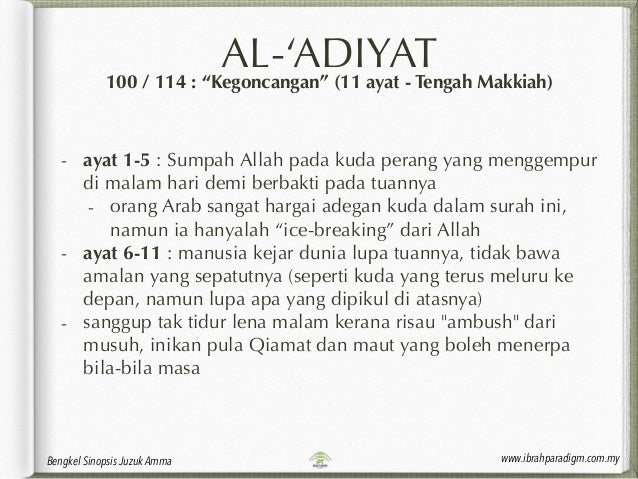 AL-‘ADIYAT
100 / 114 : “Kegoncangan” (11 ayat - Tengah Makkiah)

- ayat 1-5 : Sumpah Allah pada kuda perang yang menggempur di malam hari demi berbakti pada tuannya
  - orang Arab sangat hargai adegan kuda dalam surah ini, namun ia hanyalah “ice-breaking” dari Allah
- ayat 6-11 : manusia kejar dunia lupa tuannya, tidak bawa amalan yang sepatutnya (seperti kuda yang terus meluru ke depan, namun lupa apa yang dipikul di atasnya)
- sanggup tak tidur lena malam kerana risau "ambush" dari musuh, inikan pula Qiamat dan maut yang boleh menerpa bila-bila masa

Bengkel Sinopsis Juzuk Amma
www.ibrahparadigm.com.my